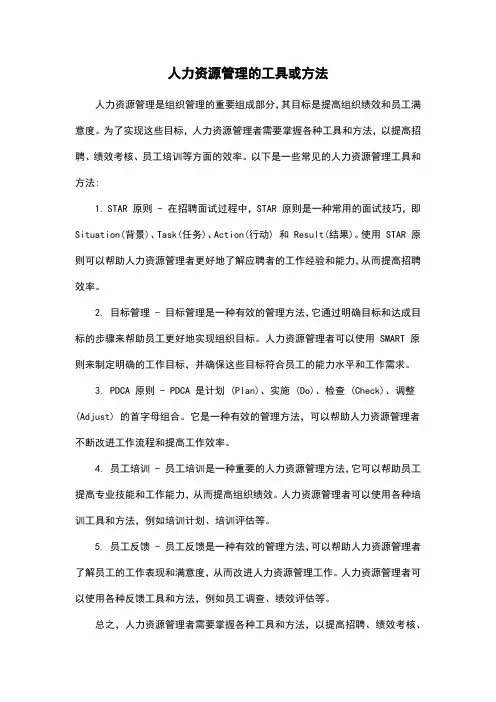 人力资源管理的工具或方法

人力资源管理是组织管理的重要组成部分，其目标是提高组织绩效和员工满意度。为了实现这些目标，人力资源管理者需要掌握各种工具和方法，以提高招聘、绩效考核、员工培训等方面的效率。以下是一些常见的人力资源管理工具和方法：

1. STAR 原则 - 在招聘面试过程中，STAR 原则是一种常用的面试技巧，即 Situation(背景)、Task(任务)、Action(行动) 和 Result(结果)。使用 STAR 原则可以帮助人力资源管理者更好地了解应聘者的工作经验和能力，从而提高招聘效率。

2. 目标管理 - 目标管理是一种有效的管理方法，它通过明确目标和达成目标的步骤来帮助员工更好地实现组织目标。人力资源管理者可以使用 SMART 原则来制定明确的工作目标，并确保这些目标符合员工的能力水平和工作需求。

3. PDCA 原则 - PDCA 是计划 (Plan)、实施 (Do)、检查 (Check)、调整 (Adjust) 的首字母组合。它是一种有效的管理方法，可以帮助人力资源管理者不断改进工作流程和提高工作效率。

4. 员工培训 - 员工培训是一种重要的人力资源管理方法，它可以帮助员工提高专业技能和工作能力，从而提高组织绩效。人力资源管理者可以使用各种培训工具和方法，例如培训计划、培训评估等。

5. 员工反馈 - 员工反馈是一种有效的管理方法，可以帮助人力资源管理者了解员工的工作表现和满意度，从而改进人力资源管理工作。人力资源管理者可以使用各种反馈工具和方法，例如员工调查、绩效评估等。

总之，人力资源管理者需要掌握各种工具和方法，以提高招聘、绩效考核、